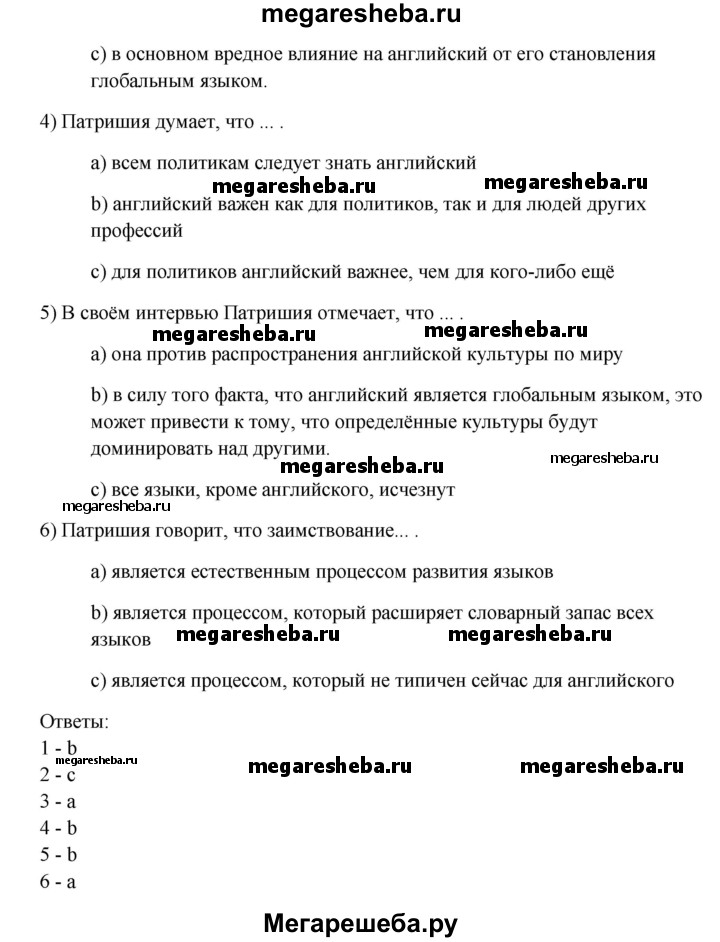 megaresheba.ru

c) в основном вредное влияние на английский от его становления глобальным языком.

4) Патришия думает, что ... .

a) всем политикам следует знать английский

megaresheba.ru megaresheba.ru

b) английский важен как для политиков, так и для людей других профессий

c) для политиков английский важнее, чем для кого-либо ещё

5) В своём интервью Патришия отмечает, что ... .

megaresheba.ru megaresheba.ru

a) она против распространения английской культуры по миру

b) в силу того факта, что английский является глобальным языком, это может привести к тому, что определённые культуры будут доминировать над другими.

megaresheba.ru megaresheba.ru

c) все языки, кроме английского, исчезнут

megaresheba.ru

6) Патришия говорит, что заимствование... .

a) является естественным процессом развития языков

b) является процессом, который расширяет словарный запас всех языков

megaresheba.ru megaresheba.ru

c) является процессом, который не типичен сейчас для английского

Ответы:
1 - b
megaresheba.ru megaresheba.ru megaresheba.ru
2 - c
3 - a
4 - b
5 - b
6 - a

Мегарешеба.ру